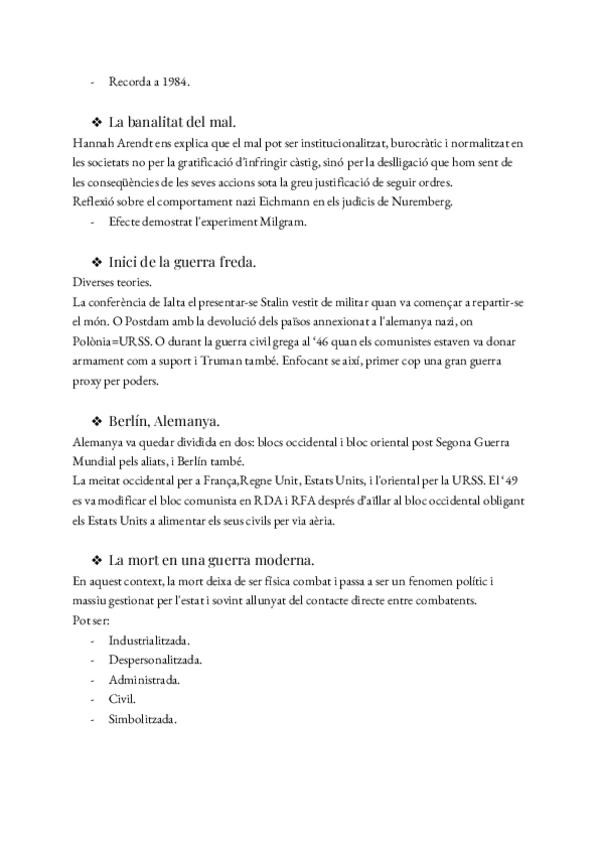 - Recorda a 1984.

❖ La banalitat del mal.
Hannah Arendt ens explica que el mal pot ser institucionalitzat, burocràtic i normalitzat en les societats no per la gratificació d'infringir càstig, sinó per la deslligació que hom sent de les conseqüències de les seves accions sota la greu justificació de seguir ordres.
Reflexió sobre el comportament nazi Eichmann en els judicis de Nuremberg.
- Efecte demostrat l'experiment Milgram.

❖ Inici de la guerra freda.
Diverses teories.
La conferència de Ialta el presentar-se Stalin vestit de militar quan va començar a repartir-se el món. O Postdam amb la devolució dels països annexionat a l'alemanya nazi, on Polònia=URSS. O durant la guerra civil grega al '46 quan els comunistes estaven va donar armament com a suport i Truman també. Enfocant se així, primer cop una gran guerra proxy per poders.

❖ Berlín, Alemanya.
Alemanya va quedar dividida en dos: blocs occidental i bloc oriental post Segona Guerra Mundial pels aliats, i Berlín també.
La meitat occidental per a França,Regne Unit, Estats Units, i l'oriental per la URSS. El '49 es va modificar el bloc comunista en RDA i RFA després d'aïllar al bloc occidental obligant els Estats Units a alimentar els seus civils per via aèria.

❖ La mort en una guerra moderna.
En aquest context, la mort deixa de ser física combat i passa a ser un fenomen polític i massiu gestionat per l'estat i sovint allunyat del contacte directe entre combatents.
Pot ser:
- Industrialitzada.
- Despersonalitzada.
- Administrada.
- Civil.
- Simbolitzada.